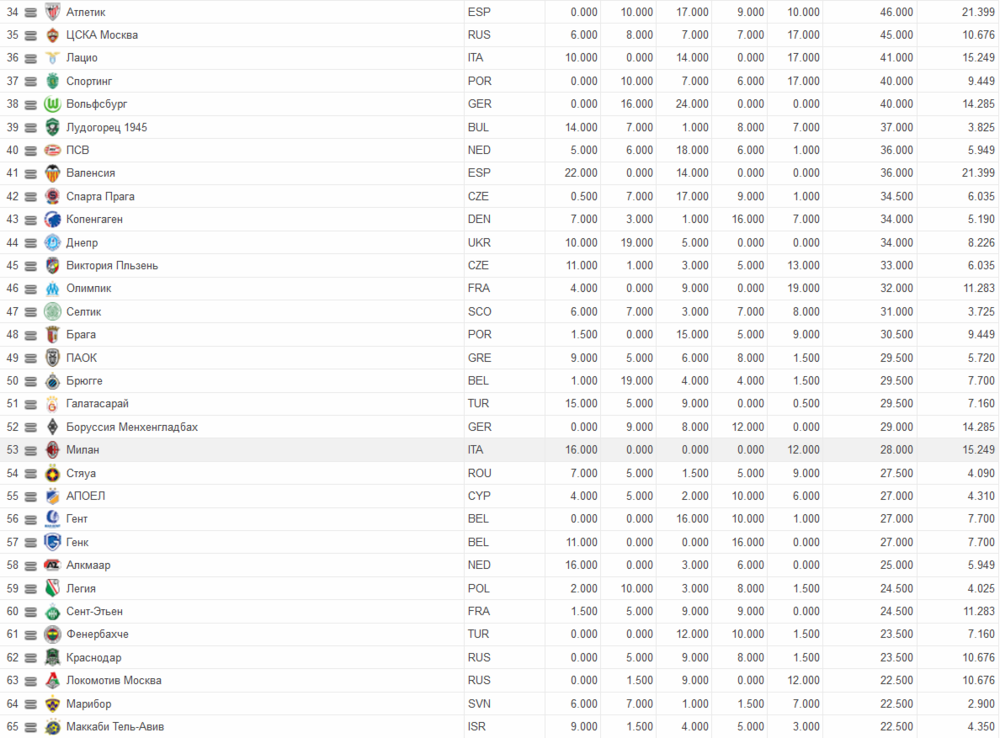 | 34 | Атлетик | ESP | 0.000 | 10.000 | 17.000 | 9.000 | 10.000 | 46.000 | 21.399 |
|---|---|---|---|---|---|---|---|---|---|
| 35 | ЦСКА Москва | RUS | 6.000 | 8.000 | 7.000 | 7.000 | 17.000 | 45.000 | 10.676 |
| 36 | Лацио | ITA | 10.000 | 0.000 | 14.000 | 0.000 | 17.000 | 41.000 | 15.249 |
| 37 | Спортинг | POR | 0.000 | 10.000 | 7.000 | 6.000 | 17.000 | 40.000 | 9.449 |
| 38 | Вольфсбург | GER | 0.000 | 16.000 | 24.000 | 0.000 | 0.000 | 40.000 | 14.285 |
| 39 | Лудогорец 1945 | BUL | 14.000 | 7.000 | 1.000 | 8.000 | 7.000 | 37.000 | 3.825 |
| 40 | ПСВ | NED | 5.000 | 6.000 | 18.000 | 6.000 | 1.000 | 36.000 | 5.949 |
| 41 | Валенсия | ESP | 22.000 | 0.000 | 14.000 | 0.000 | 0.000 | 36.000 | 21.399 |
| 42 | Спарта Прага | CZE | 0.500 | 7.000 | 17.000 | 9.000 | 1.000 | 34.500 | 6.035 |
| 43 | Копенгаген | DEN | 7.000 | 3.000 | 1.000 | 16.000 | 7.000 | 34.000 | 5.190 |
| 44 | Днепр | UKR | 10.000 | 19.000 | 5.000 | 0.000 | 0.000 | 34.000 | 8.226 |
| 45 | Виктория Пльзень | CZE | 11.000 | 1.000 | 3.000 | 5.000 | 13.000 | 33.000 | 6.035 |
| 46 | Олимпик | FRA | 4.000 | 0.000 | 9.000 | 0.000 | 19.000 | 32.000 | 11.283 |
| 47 | Селтик | SCO | 6.000 | 7.000 | 3.000 | 7.000 | 8.000 | 31.000 | 3.725 |
| 48 | Брага | POR | 1.500 | 0.000 | 15.000 | 5.000 | 9.000 | 30.500 | 9.449 |
| 49 | ПАОК | GRE | 9.000 | 5.000 | 6.000 | 8.000 | 1.500 | 29.500 | 5.720 |
| 50 | Брюгге | BEL | 1.000 | 19.000 | 4.000 | 4.000 | 1.500 | 29.500 | 7.700 |
| 51 | Галатасарай | TUR | 15.000 | 5.000 | 9.000 | 0.000 | 0.500 | 29.500 | 7.160 |
| 52 | Боруссия Менхенгладбах | GER | 0.000 | 9.000 | 8.000 | 12.000 | 0.000 | 29.000 | 14.285 |
| 53 | Милан | ITA | 16.000 | 0.000 | 0.000 | 0.000 | 12.000 | 28.000 | 15.249 |
| 54 | Стяуа | ROU | 7.000 | 5.000 | 1.500 | 5.000 | 9.000 | 27.500 | 4.090 |
| 55 | АПОЕЛ | CYP | 4.000 | 5.000 | 2.000 | 10.000 | 6.000 | 27.000 | 4.310 |
| 56 | Гент | BEL | 0.000 | 0.000 | 16.000 | 10.000 | 1.000 | 27.000 | 7.700 |
| 57 | Генк | BEL | 11.000 | 0.000 | 0.000 | 16.000 | 0.000 | 27.000 | 7.700 |
| 58 | Алкмаар | NED | 16.000 | 0.000 | 3.000 | 6.000 | 0.000 | 25.000 | 5.949 |
| 59 | Легия | POL | 2.000 | 10.000 | 3.000 | 8.000 | 1.500 | 24.500 | 4.025 |
| 60 | Сент-Этьен | FRA | 1.500 | 5.000 | 9.000 | 9.000 | 0.000 | 24.500 | 11.283 |
| 61 | Фенербахче | TUR | 0.000 | 0.000 | 12.000 | 10.000 | 1.500 | 23.500 | 7.160 |
| 62 | Краснодар | RUS | 0.000 | 5.000 | 9.000 | 8.000 | 1.500 | 23.500 | 10.676 |
| 63 | Локомотив Москва | RUS | 0.000 | 1.500 | 9.000 | 0.000 | 12.000 | 22.500 | 10.676 |
| 64 | Марибор | SVN | 6.000 | 7.000 | 1.000 | 1.500 | 7.000 | 22.500 | 2.900 |
| 65 | Маккаби Тель-Авив | ISR | 9.000 | 1.500 | 4.000 | 5.000 | 3.000 | 22.500 | 4.350 |